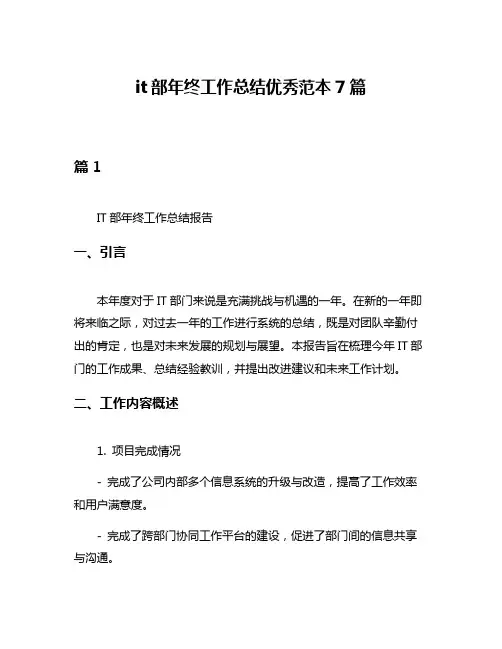 it 部年终工作总结优秀范本 7 篇

篇 1

IT 部年终工作总结报告

一、引言

本年度对于 IT 部门来说是充满挑战与机遇的一年。在新的一年即将来临之际，对过去一年的工作进行系统的总结，既是对团队辛勤付出的肯定，也是对未来发展的规划与展望。本报告旨在梳理今年 IT 部门的工作成果、总结经验教训，并提出改进建议和未来工作计划。

二、工作内容概述

1. 项目完成情况

- 完成了公司内部多个信息系统的升级与改造，提高了工作效率和用户满意度。

- 完成了跨部门协同工作平台的建设，促进了部门间的信息共享与沟通。